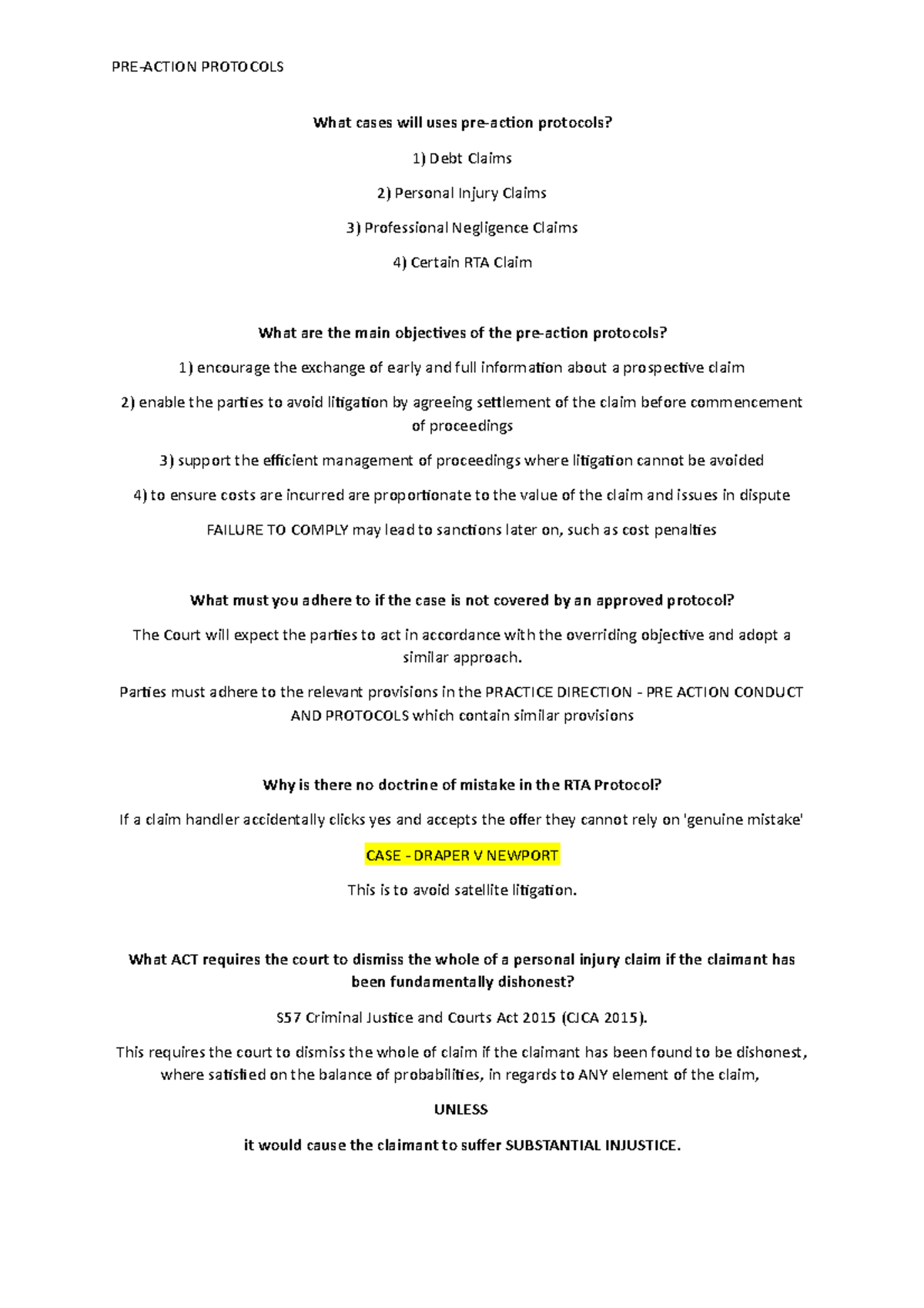 PRE-ACTION PROTOCOLS

What cases will uses pre-action protocols?

1) Debt Claims

2) Personal Injury Claims

3) Professional Negligence Claims

4) Certain RTA Claim

What are the main objectives of the pre-action protocols?

1) encourage the exchange of early and full information about a prospective claim

2) enable the parties to avoid litigation by agreeing settlement of the claim before commencement of proceedings

3) support the efficient management of proceedings where litigation cannot be avoided

4) to ensure costs are incurred are proportionate to the value of the claim and issues in dispute

FAILURE TO COMPLY may lead to sanctions later on, such as cost penalties

What must you adhere to if the case is not covered by an approved protocol?

The Court will expect the parties to act in accordance with the overriding objective and adopt a similar approach.

Parties must adhere to the relevant provisions in the PRACTICE DIRECTION - PRE ACTION CONDUCT AND PROTOCOLS which contain similar provisions

Why is there no doctrine of mistake in the RTA Protocol?

If a claim handler accidentally clicks yes and accepts the offer they cannot rely on 'genuine mistake'

CASE - DRAPER V NEWPORT

This is to avoid satellite litigation.

What ACT requires the court to dismiss the whole of a personal injury claim if the claimant has been fundamentally dishonest?

S57 Criminal Justice and Courts Act 2015 (CJCA 2015).

This requires the court to dismiss the whole of claim if the claimant has been found to be dishonest, where satisfied on the balance of probabilities, in regards to ANY element of the claim,

UNLESS

it would cause the claimant to suffer SUBSTANTIAL INJUSTICE.